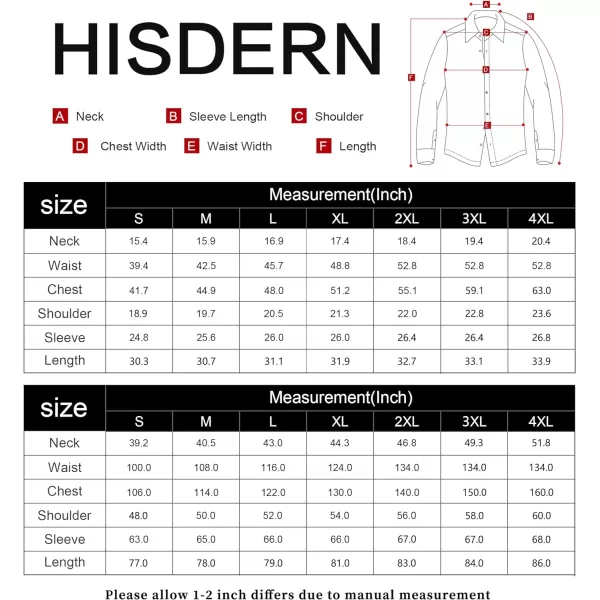 HISDERN

A Neck B Sleeve Length C Shoulder
D Chest Width E Waist Width F Length

A B C D E F

| size | Measurement(Inch) | | | | | | |
|---|---|---|---|---|---|---|---|
| | S | M | L | XL | 2XL | 3XL | 4XL |
| Neck | 15.4 | 15.9 | 16.9 | 17.4 | 18.4 | 19.4 | 20.4 |
| Waist | 39.4 | 42.5 | 45.7 | 48.8 | 52.8 | 52.8 | 52.8 |
| Chest | 41.7 | 44.9 | 48.0 | 51.2 | 55.1 | 59.1 | 63.0 |
| Shoulder | 18.9 | 19.7 | 20.5 | 21.3 | 22.0 | 22.8 | 23.6 |
| Sleeve | 24.8 | 25.6 | 26.0 | 26.0 | 26.4 | 26.4 | 26.8 |
| Length | 30.3 | 30.7 | 31.1 | 31.9 | 32.7 | 33.1 | 33.9 |

| size | Measurement(Inch) | | | | | | |
|---|---|---|---|---|---|---|---|
| | S | M | L | XL | 2XL | 3XL | 4XL |
| Neck | 39.2 | 40.5 | 43.0 | 44.3 | 46.8 | 49.3 | 51.8 |
| Waist | 100.0 | 108.0 | 116.0 | 124.0 | 134.0 | 134.0 | 134.0 |
| Chest | 106.0 | 114.0 | 122.0 | 130.0 | 140.0 | 150.0 | 160.0 |
| Shoulder | 48.0 | 50.0 | 52.0 | 54.0 | 56.0 | 58.0 | 60.0 |
| Sleeve | 63.0 | 65.0 | 66.0 | 66.0 | 67.0 | 67.0 | 68.0 |
| Length | 77.0 | 78.0 | 79.0 | 81.0 | 83.0 | 84.0 | 86.0 |

Please allow 1-2 inch differs due to manual measurement